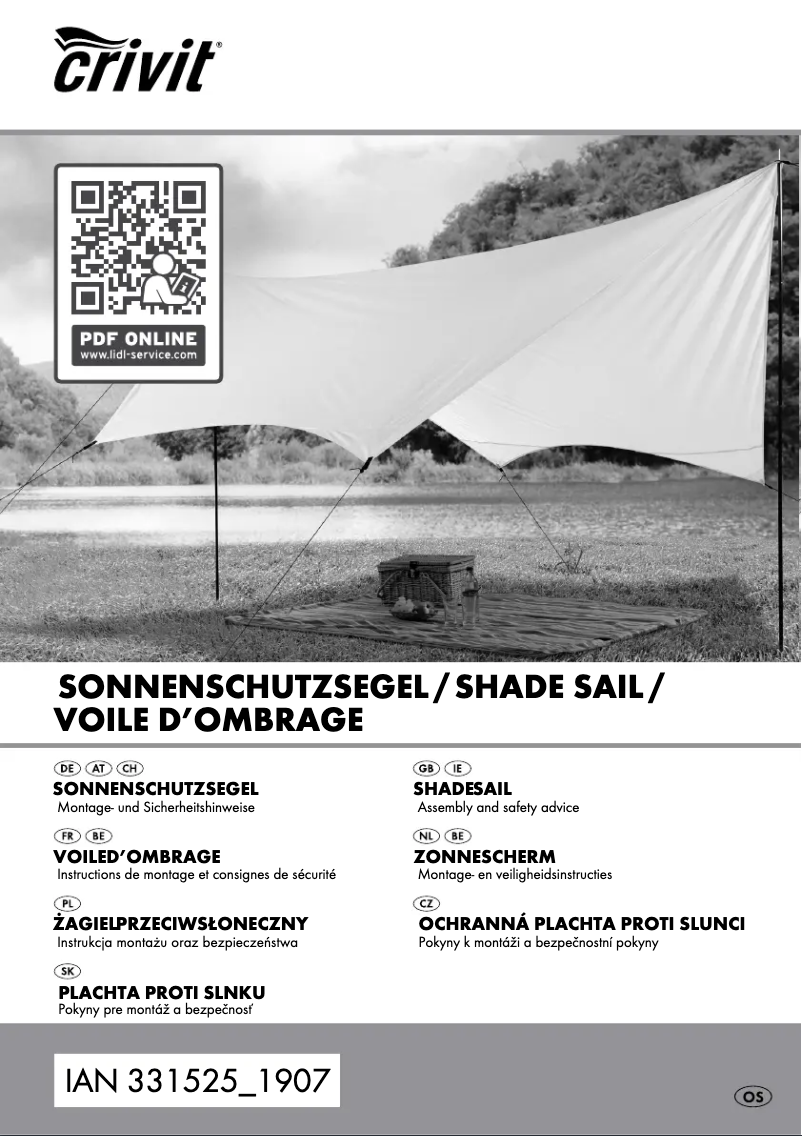 crivit®

PDF ONLINE
www.lidl-service.com

SONNENSCHUTZSEGEL / SHADE SAIL / VOILE D'OMBRAGE

DE AT CH
SONNENSCHUTZSEGEL
Montage- und Sicherheitshinweise

FR BE
VOILED'OMBRAGE
Instructions de montage et consignes de sécurité

PL
ŻAGIELPRZECIWSŁONECZNY
Instrukcja montażu oraz bezpieczeństwa

SK
PLACHTA PROTI SLNKU
Pokyny pre montáž a bezpečnosť

GB IE
SHADESAIL
Assembly and safety advice

NL BE
ZONNESCHERM
Montage- en veiligheidsinstructies

CZ
OCHRANNÁ PLACHTA PROTI SLUNCI
Pokyny k montáži a bezpečnostní pokyny

IAN 331525_1907

OS